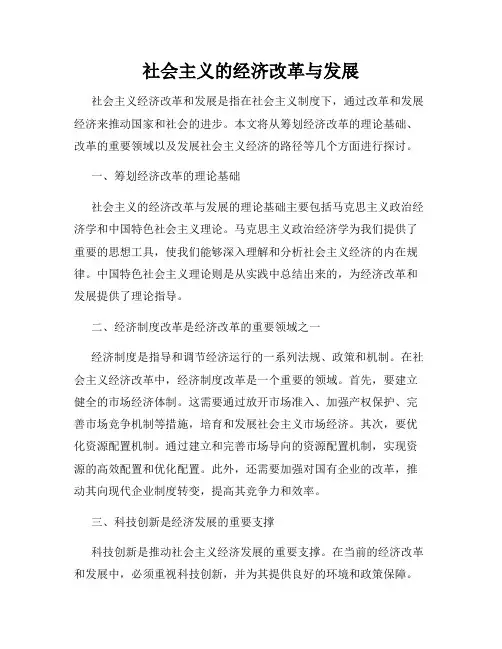 社会主义的经济改革与发展

社会主义经济改革和发展是指在社会主义制度下，通过改革和发展经济来推动国家和社会的进步。本文将从筹划经济改革的理论基础、改革的重要领域以及发展社会主义经济的路径等几个方面进行探讨。

一、筹划经济改革的理论基础

社会主义的经济改革与发展的理论基础主要包括马克思主义政治经济学和中国特色社会主义理论。马克思主义政治经济学为我们提供了重要的思想工具，使我们能够深入理解和分析社会主义经济的内在规律。中国特色社会主义理论则是从实践中总结出来的，为经济改革和发展提供了理论指导。

二、经济制度改革是经济改革的重要领域之一

经济制度是指导和调节经济运行的一系列法规、政策和机制。在社会主义经济改革中，经济制度改革是一个重要的领域。首先，要建立健全的市场经济体制。这需要通过放开市场准入、加强产权保护、完善市场竞争机制等措施，培育和发展社会主义市场经济。其次，要优化资源配置机制。通过建立和完善市场导向的资源配置机制，实现资源的高效配置和优化配置。此外，还需要加强对国有企业的改革，推动其向现代企业制度转变，提高其竞争力和效率。

三、科技创新是经济发展的重要支撑

科技创新是推动社会主义经济发展的重要支撑。在当前的经济改革和发展中，必须重视科技创新，并为其提供良好的环境和政策保障。